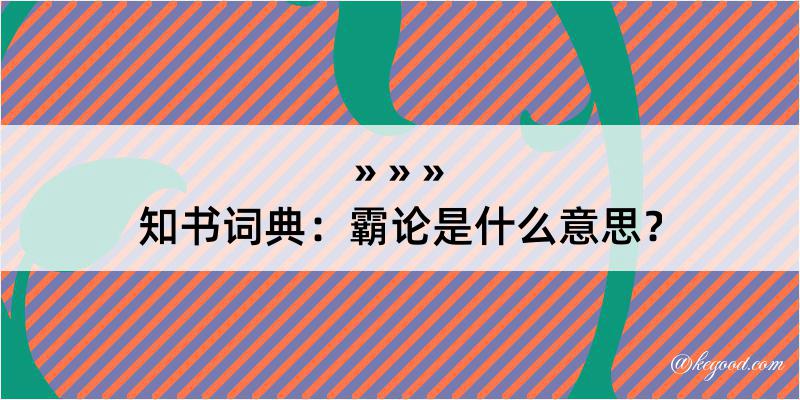 » » »
知书词典：霸论是什么意思？

@kegood.com